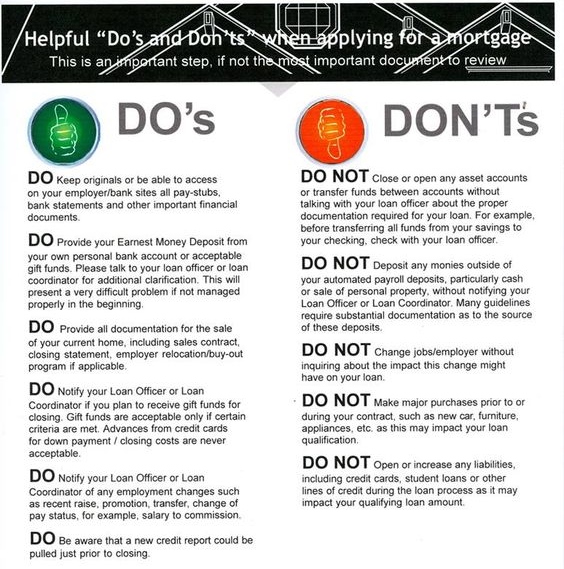 Helpful "Do's and Don'ts" when applying for a mortgage

This is an important step, if not the most important document to review

DO's

DO Keep originals or be able to access on your employer/bank sites all pay-stubs, bank statements and other important financial documents.

DO Provide your Earnest Money Deposit from your own personal bank account or acceptable gift funds. Please talk to your loan officer or loan coordinator for additional clarification. This will present a very difficult problem if not managed properly in the beginning.

DO Provide all documentation for the sale of your current home, including sales contract, closing statement, employer relocation/buy-out program if applicable.

DO Notify your Loan Officer or Loan Coordinator if you plan to receive gift funds for closing. Gift funds are acceptable only if certain criteria are met. Advances from credit cards for down payment / closing costs are never acceptable.

DO Notify your Loan Officer or Loan Coordinator of any employment changes such as recent raise, promotion, transfer, change of pay status, for example, salary to commission.

DO Be aware that a new credit report could be pulled just prior to closing.

DON'Ts

DO NOT Close or open any asset accounts or transfer funds between accounts without talking with your loan officer about the proper documentation required for your loan. For example, before transferring all funds from your savings to your checking, check with your loan officer.

DO NOT Deposit any monies outside of your automated payroll deposits, particularly cash or sale of personal property, without notifying your Loan Officer or Loan Coordinator. Many guidelines require substantial documentation as to the source of these deposits.

DO NOT Change jobs/employer without inquiring about the impact this change might have on your loan.

DO NOT Make major purchases prior to or during your contract, such as new car, furniture, appliances, etc. as this may impact your loan qualification.

DO NOT Open or increase any liabilities, including credit cards, student loans or other lines of credit during the loan process as it may impact your qualifying loan amount.